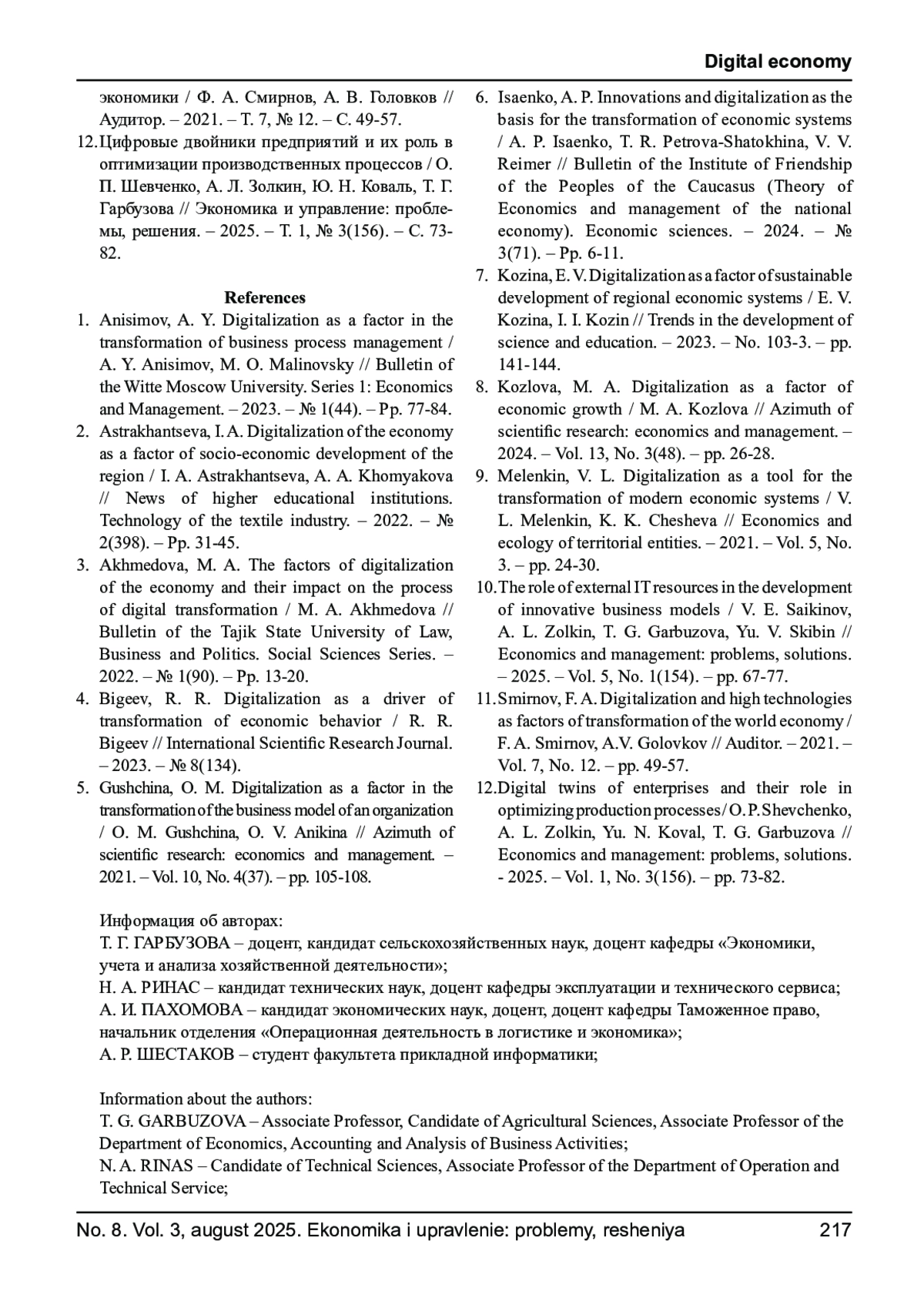 Digital economy

экономики / Ф. А. Смирнов, А. В. Головков // Аудитор. – 2021. – Т. 7, № 12. – С. 49-57.

12. Цифровые двойники предприятий и их роль в оптимизации производственных процессов / О. П. Шевченко, А. Л. Золкин, Ю. Н. Коваль, Т. Г. Гарбузова // Экономика и управление: проблемы, решения. – 2025. – Т. 1, № 3(156). – С. 73-82.

References

1. Anisimov, A. Y. Digitalization as a factor in the transformation of business process management / A. Y. Anisimov, M. O. Malinovsky // Bulletin of the Witte Moscow University. Series 1: Economics and Management. – 2023. – № 1(44). – Pp. 77-84.
2. Astrakhantseva, I. A. Digitalization of the economy as a factor of socio-economic development of the region / I. A. Astrakhantseva, A. A. Khomyakova // News of higher educational institutions. Technology of the textile industry. – 2022. – № 2(398). – Pp. 31-45.
3. Akhmedova, M. A. The factors of digitalization of the economy and their impact on the process of digital transformation / M. A. Akhmedova // Bulletin of the Tajik State University of Law, Business and Politics. Social Sciences Series. – 2022. – № 1(90). – Pp. 13-20.
4. Bigeev, R. R. Digitalization as a driver of transformation of economic behavior / R. R. Bigeev // International Scientific Research Journal. – 2023. – № 8(134).
5. Gushchina, O. M. Digitalization as a factor in the transformation of the business model of an organization / O. M. Gushchina, O. V. Anikina // Azimuth of scientific research: economics and management. – 2021. – Vol. 10, No. 4(37). – pp. 105-108.
6. Isaenko, A. P. Innovations and digitalization as the basis for the transformation of economic systems / A. P. Isaenko, T. R. Petrova-Shatokhina, V. V. Reimer // Bulletin of the Institute of Friendship of the Peoples of the Caucasus (Theory of Economics and management of the national economy). Economic sciences. – 2024. – № 3(71). – Pp. 6-11.
7. Kozina, E. V. Digitalization as a factor of sustainable development of regional economic systems / E. V. Kozina, I. I. Kozin // Trends in the development of science and education. – 2023. – No. 103-3. – pp. 141-144.
8. Kozlova, M. A. Digitalization as a factor of economic growth / M. A. Kozlova // Azimuth of scientific research: economics and management. – 2024. – Vol. 13, No. 3(48). – pp. 26-28.
9. Melenkin, V. L. Digitalization as a tool for the transformation of modern economic systems / V. L. Melenkin, K. K. Chesheva // Economics and ecology of territorial entities. – 2021. – Vol. 5, No. 3. – pp. 24-30.
10. The role of external IT resources in the development of innovative business models / V. E. Saikinov, A. L. Zolkin, T. G. Garbuzova, Yu. V. Skibin // Economics and management: problems, solutions. – 2025. – Vol. 5, No. 1(154). – pp. 67-77.
11. Smirnov, F. A. Digitalization and high technologies as factors of transformation of the world economy / F. A. Smirnov, A.V. Golovkov // Auditor. – 2021. – Vol. 7, No. 12. – pp. 49-57.
12. Digital twins of enterprises and their role in optimizing production processes / O. P. Shevchenko, A. L. Zolkin, Yu. N. Koval, T. G. Garbuzova // Economics and management: problems, solutions. - 2025. – Vol. 1, No. 3(156). – pp. 73-82.

Информация об авторах:
Т. Г. ГАРБУЗОВА – доцент, кандидат сельскохозяйственных наук, доцент кафедры «Экономики, учета и анализа хозяйственной деятельности»;
Н. А. РИНАС – кандидат технических наук, доцент кафедры эксплуатации и технического сервиса;
А. И. ПАХОМОВА – кандидат экономических наук, доцент, доцент кафедры Таможенное право, начальник отделения «Операционная деятельность в логистике и экономика»;
А. Р. ШЕСТАКОВ – студент факультета прикладной информатики;

Information about the authors:
T. G. GARBUZOVA – Associate Professor, Candidate of Agricultural Sciences, Associate Professor of the Department of Economics, Accounting and Analysis of Business Activities;
N. A. RINAS – Candidate of Technical Sciences, Associate Professor of the Department of Operation and Technical Service;

No. 8. Vol. 3, august 2025. Ekonomika i upravlenie: problemy, resheniya 217